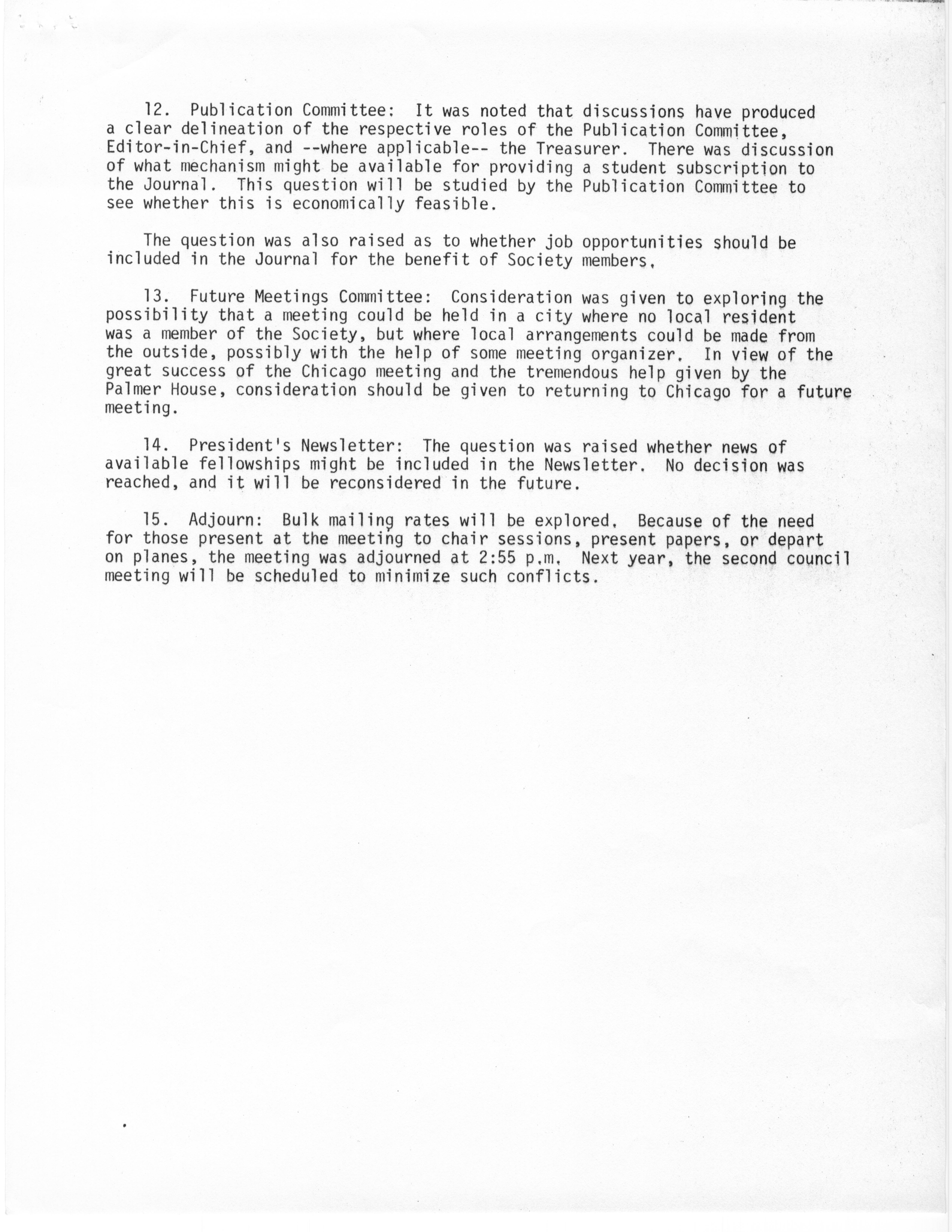 12. Publication Committee: It was noted that discussions have produced a clear delineation of the respective roles of the Publication Committee, Editor-in-Chief, and --where applicable-- the Treasurer. There was discussion of what mechanism might be available for providing a student subscription to the Journal. This question will be studied by the Publication Committee to see whether this is economically feasible.

The question was also raised as to whether job opportunities should be included in the Journal for the benefit of Society members.

13. Future Meetings Committee: Consideration was given to exploring the possibility that a meeting could be held in a city where no local resident was a member of the Society, but where local arrangements could be made from the outside, possibly with the help of some meeting organizer. In view of the great success of the Chicago meeting and the tremendous help given by the Palmer House, consideration should be given to returning to Chicago for a future meeting.

14. President's Newsletter: The question was raised whether news of available fellowships might be included in the Newsletter. No decision was reached, and it will be reconsidered in the future.

15. Adjourn: Bulk mailing rates will be explored. Because of the need for those present at the meeting to chair sessions, present papers, or depart on planes, the meeting was adjourned at 2:55 p.m. Next year, the second council meeting will be scheduled to minimize such conflicts.